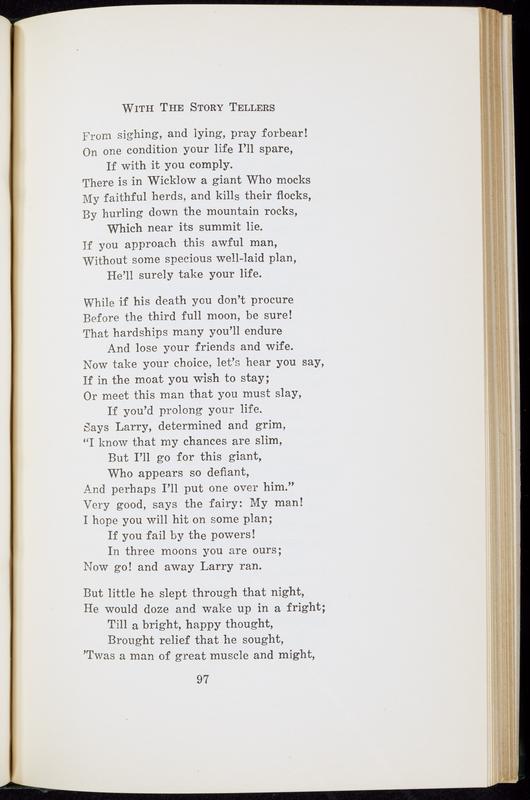 WITH THE STORY TELLERS

From sighing, and lying, pray forbear!
On one condition your life I'll spare,
If with it you comply.
There is in Wicklow a giant Who mocks
My faithful herds, and kills their flocks,
By hurling down the mountain rocks,
Which near its summit lie.
If you approach this awful man,
Without some specious well-laid plan,
He'll surely take your life.

While if his death you don't procure
Before the third full moon, be sure!
That hardships many you'll endure
And lose your friends and wife.
Now take your choice, let's hear you say,
If in the moat you wish to stay;
Or meet this man that you must slay,
If you'd prolong your life.
Says Larry, determined and grim,
"I know that my chances are slim,
But I'll go for this giant,
Who appears so defiant,
And perhaps I'll put one over him."
Very good, says the fairy: My man!
I hope you will hit on some plan;
If you fail by the powers!
In three moons you are ours;
Now go! and away Larry ran.

But little he slept through that night,
He would doze and wake up in a fright;
Till a bright, happy thought,
Brought relief that he sought,
'Twas a man of great muscle and might,

97